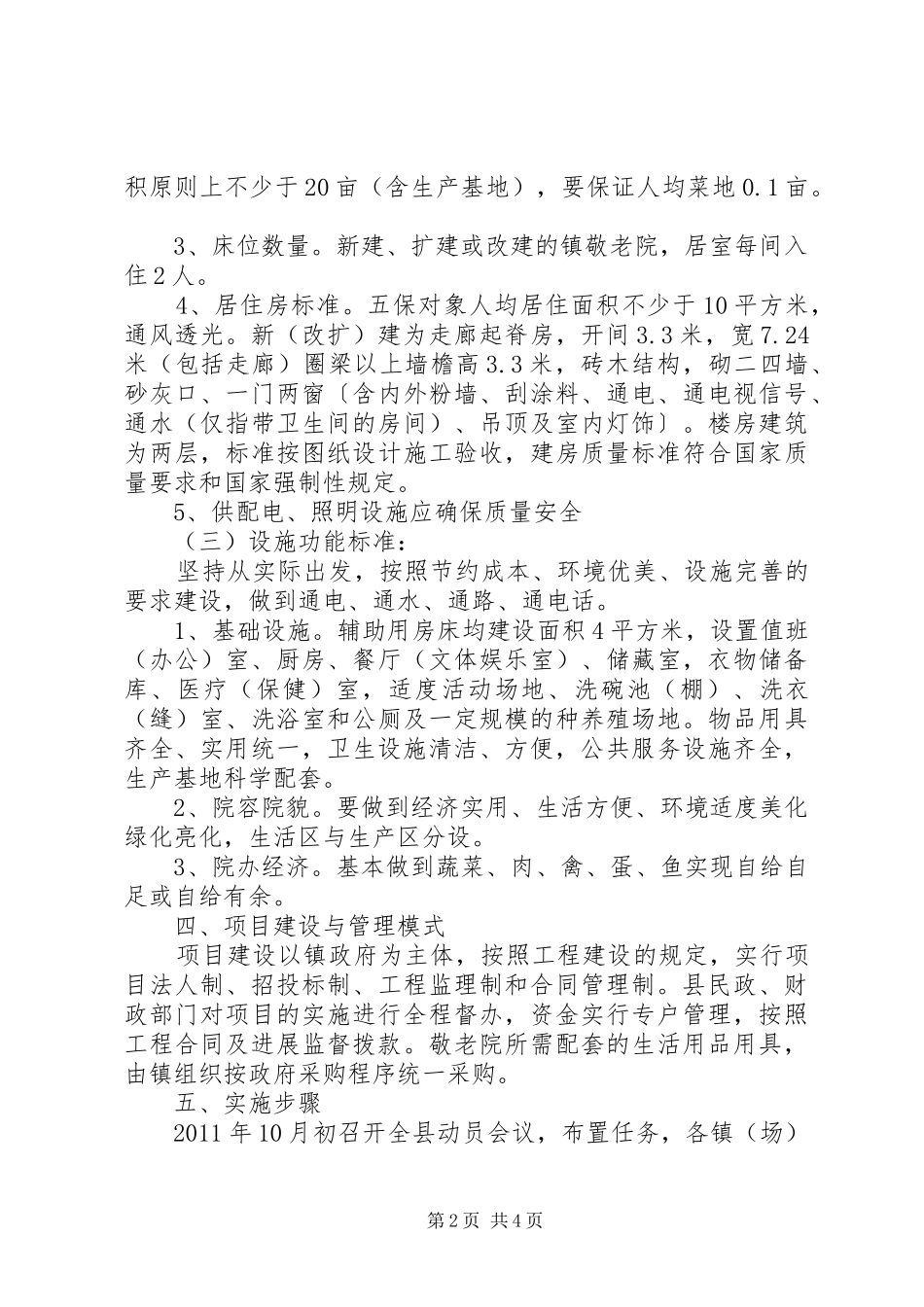 积原则上不少于20亩（含生产基地），要保证人均菜地0.1亩。

3、床位数量。新建、扩建或改建的镇敬老院，居室每间入住2人。

4、居住房标准。五保对象人均居住面积不少于10平方米，通风透光。新（改扩）建为走廊起脊房，开间3.3米，宽7.24米（包括走廊）圈梁以上墙檐高3.3米，砖木结构，砌二四墙、砂灰口、一门两窗〔含内外粉墙、刮涂料、通电、通电视信号、通水（仅指带卫生间的房间）、吊顶及室内灯饰〕。楼房建筑为两层，标准按图纸设计施工验收，建房质量标准符合国家质量要求和国家强制性规定。

5、供配电、照明设施应确保质量安全

（三）设施功能标准：

坚持从实际出发，按照节约成本、环境优美、设施完善的要求建设，做到通电、通水、通路、通电话。

1、基础设施。辅助用房床均建设面积4平方米，设置值班（办公）室、厨房、餐厅（文体娱乐室）、储藏室，衣物储备库、医疗（保健）室，适度活动场地、洗碗池（棚）、洗衣（缝）室、洗浴室和公厕及一定规模的种养殖场地。物品用具齐全、实用统一，卫生设施清洁、方便，公共服务设施齐全，生产基地科学配套。

2、院容院貌。要做到经济实用、生活方便、环境适度美化绿化亮化，生活区与生产区分设。

3、院办经济。基本做到蔬菜、肉、禽、蛋、鱼实现自给自足或自给有余。

四、项目建设与管理模式

项目建设以镇政府为主体，按照工程建设的规定，实行项目法人制、招投标制、工程监理制和合同管理制。县民政、财政部门对项目的实施进行全程督办，资金实行专户管理，按照工程合同及进展监督拨款。敬老院所需配套的生活用品用具，由镇组织按政府采购程序统一采购。

五、实施步骤

2011年10月初召开全县动员会议，布置任务，各镇（场）

第2页 共4页